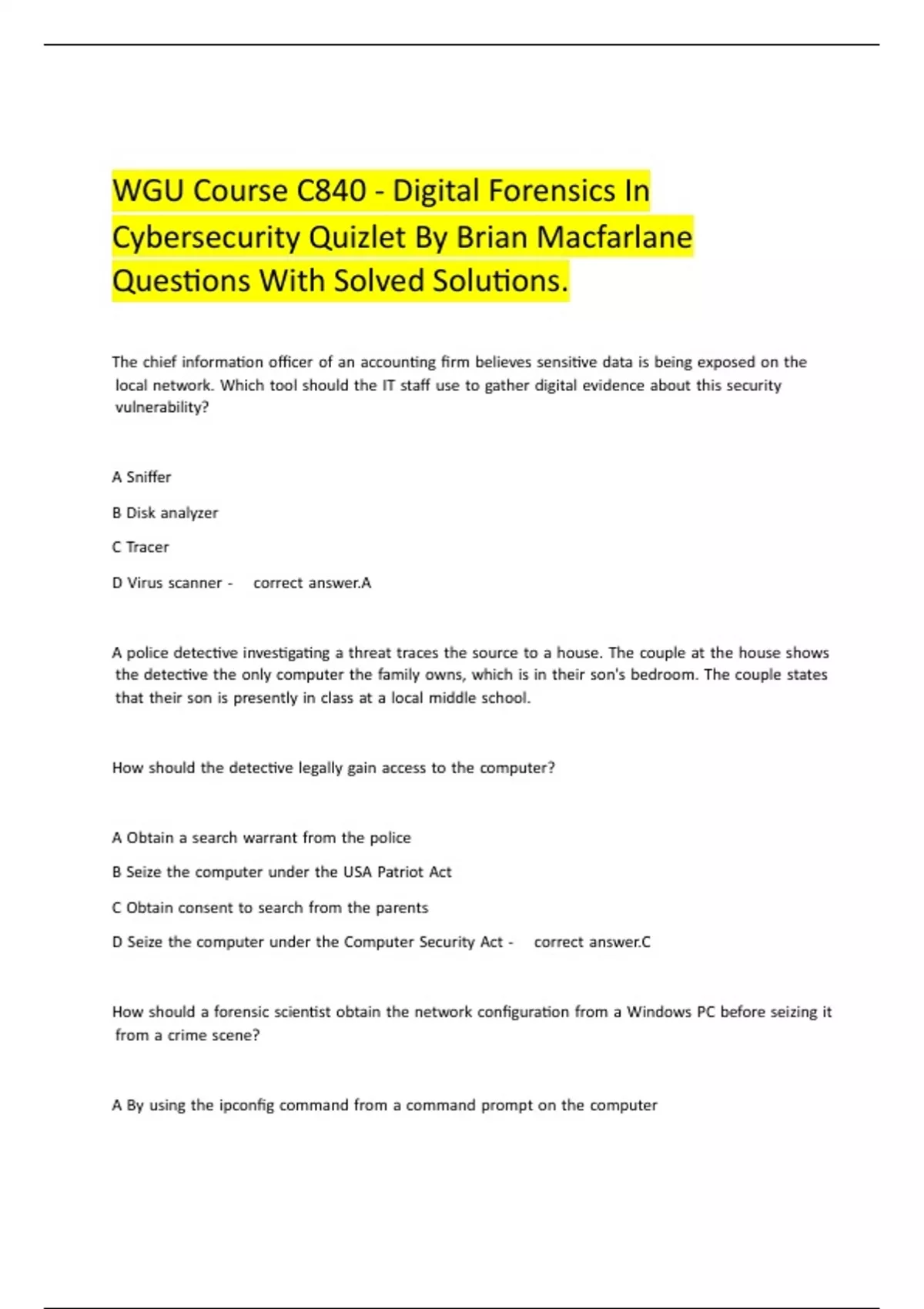 WGU Course C840 - Digital Forensics In Cybersecurity Quizlet By Brian Macfarlane Questions With Solved Solutions.

The chief information officer of an accounting firm believes sensitive data is being exposed on the local network. Which tool should the IT staff use to gather digital evidence about this security vulnerability?

A Sniffer

B Disk analyzer

C Tracer

D Virus scanner - correct answer.A

A police detective investigating a threat traces the source to a house. The couple at the house shows the detective the only computer the family owns, which is in their son's bedroom. The couple states that their son is presently in class at a local middle school.

How should the detective legally gain access to the computer?

A Obtain a search warrant from the police

B Seize the computer under the USA Patriot Act

C Obtain consent to search from the parents

D Seize the computer under the Computer Security Act - correct answer.C

How should a forensic scientist obtain the network configuration from a Windows PC before seizing it from a crime scene?

A By using the ipconfig command from a command prompt on the computer